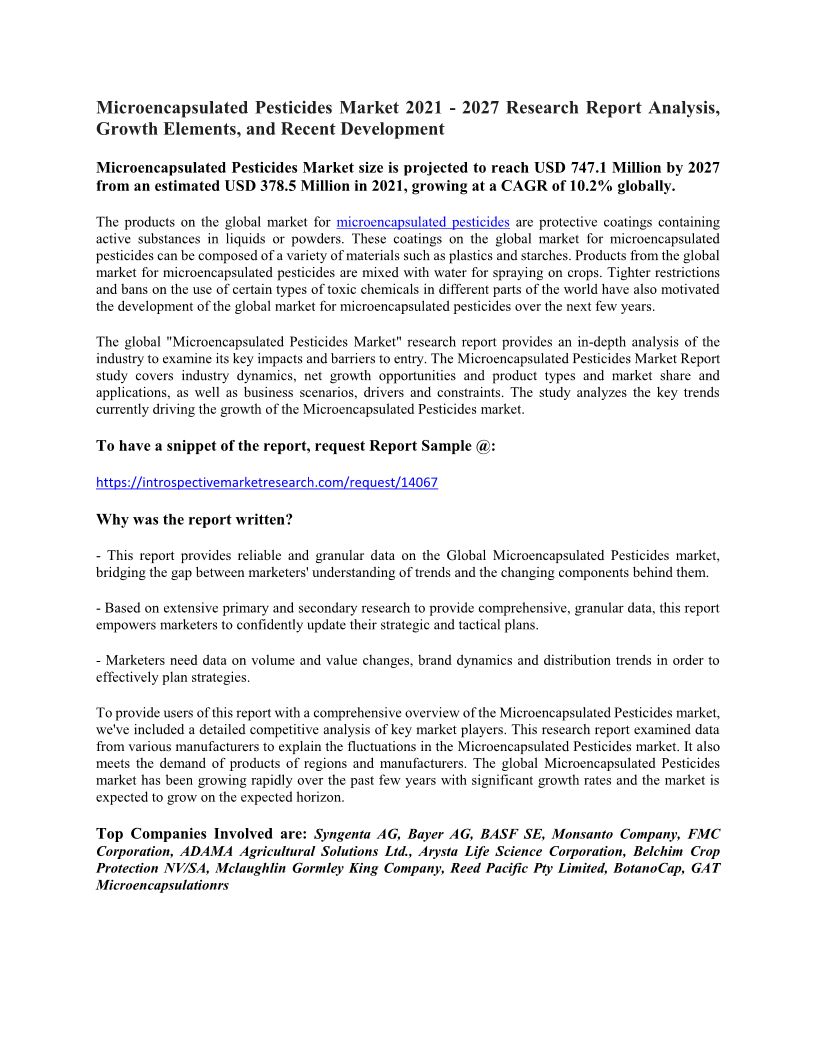 Microencapsulated Pesticides Market 2021 - 2027 Research Report Analysis, Growth Elements, and Recent Development

Microencapsulated Pesticides Market size is projected to reach USD 747.1 Million by 2027 from an estimated USD 378.5 Million in 2021, growing at a CAGR of 10.2% globally.

The products on the global market for microencapsulated pesticides are protective coatings containing active substances in liquids or powders. These coatings on the global market for microencapsulated pesticides can be composed of a variety of materials such as plastics and starches. Products from the global market for microencapsulated pesticides are mixed with water for spraying on crops. Tighter restrictions and bans on the use of certain types of toxic chemicals in different parts of the world have also motivated the development of the global market for microencapsulated pesticides over the next few years.

The global "Microencapsulated Pesticides Market" research report provides an in-depth analysis of the industry to examine its key impacts and barriers to entry. The Microencapsulated Pesticides Market Report study covers industry dynamics, net growth opportunities and product types and market share and applications, as well as business scenarios, drivers and constraints. The study analyzes the key trends currently driving the growth of the Microencapsulated Pesticides market.

To have a snippet of the report, request Report Sample @:

https://introspectivemarketresearch.com/request/14067

Why was the report written?

- This report provides reliable and granular data on the Global Microencapsulated Pesticides market, bridging the gap between marketers' understanding of trends and the changing components behind them.

- Based on extensive primary and secondary research to provide comprehensive, granular data, this report empowers marketers to confidently update their strategic and tactical plans.

- Marketers need data on volume and value changes, brand dynamics and distribution trends in order to effectively plan strategies.

To provide users of this report with a comprehensive overview of the Microencapsulated Pesticides market, we've included a detailed competitive analysis of key market players. This research report examined data from various manufacturers to explain the fluctuations in the Microencapsulated Pesticides market. It also meets the demand of products of regions and manufacturers. The global Microencapsulated Pesticides market has been growing rapidly over the past few years with significant growth rates and the market is expected to grow on the expected horizon.

Top Companies Involved are: Syngenta AG, Bayer AG, BASF SE, Monsanto Company, FMC Corporation, ADAMA Agricultural Solutions Ltd., Arysta Life Science Corporation, Belchim Crop Protection NV/SA, Mclaughlin Gormley King Company, Reed Pacific Pty Limited, BotanoCap, GAT Microencapsulationrs